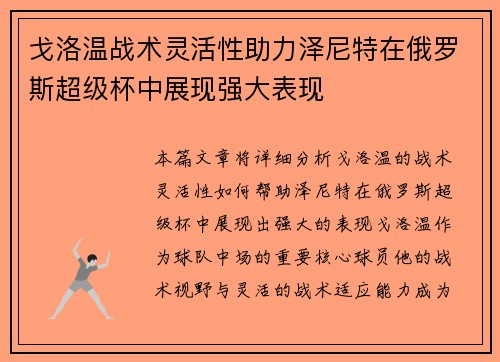 戈洛温战术灵活性助力泽尼特在俄罗斯超级杯中展现强大表现

本篇文章将详细分析戈洛温的战术灵活性如何帮助泽尼特在俄罗斯超级杯中展现出强大的表现戈洛温作为球队中场的重要核心球员他的战术视野与灵活的战术适应能力成为